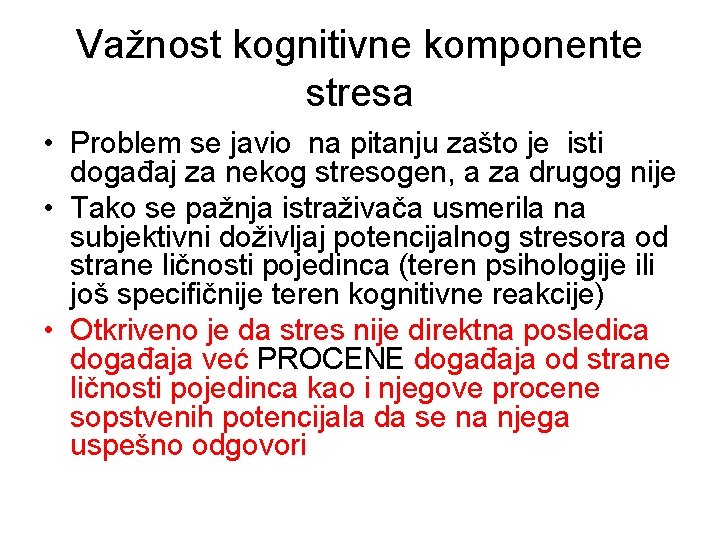 Važnost kognitivne komponente stresa

• Problem se javio na pitanju zašto je isti događaj za nekog stresogen, a za drugog nije
• Tako se pažnja istraživača usmerila na subjektivni doživljaj potencijalnog stresora od strane ličnosti pojedinca (teren psihologije ili još specifičnije teren kognitivne reakcije)
• Otkriveno je da stres nije direktna posledica događaja već PROCENE događaja od strane ličnosti pojedinca kao i njegove procene sopstvenih potencijala da se na njega uspešno odgovori